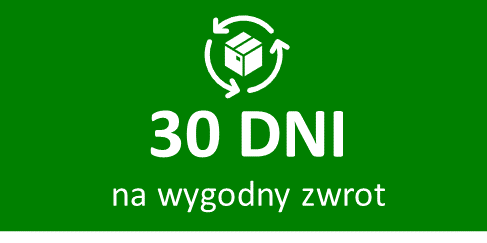 30 DNI

na wygodny zwrot